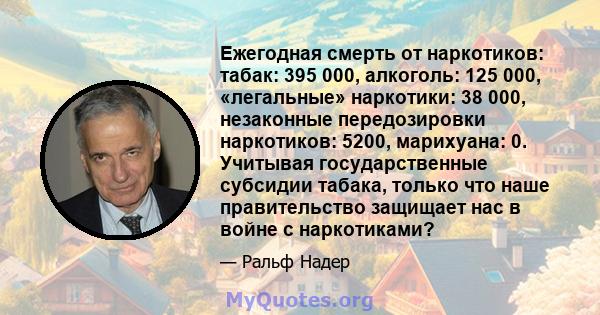 Ежегодная смерть от наркотиков: табак: 395 000, алкоголь: 125 000, «легальные» наркотики: 38 000, незаконные передозировки наркотиков: 5200, марихуана: 0. Учитывая государственные субсидии табака, только что наше правительство защищает нас в войне с наркотиками?

— Ральф Надер

MyQuotes.org